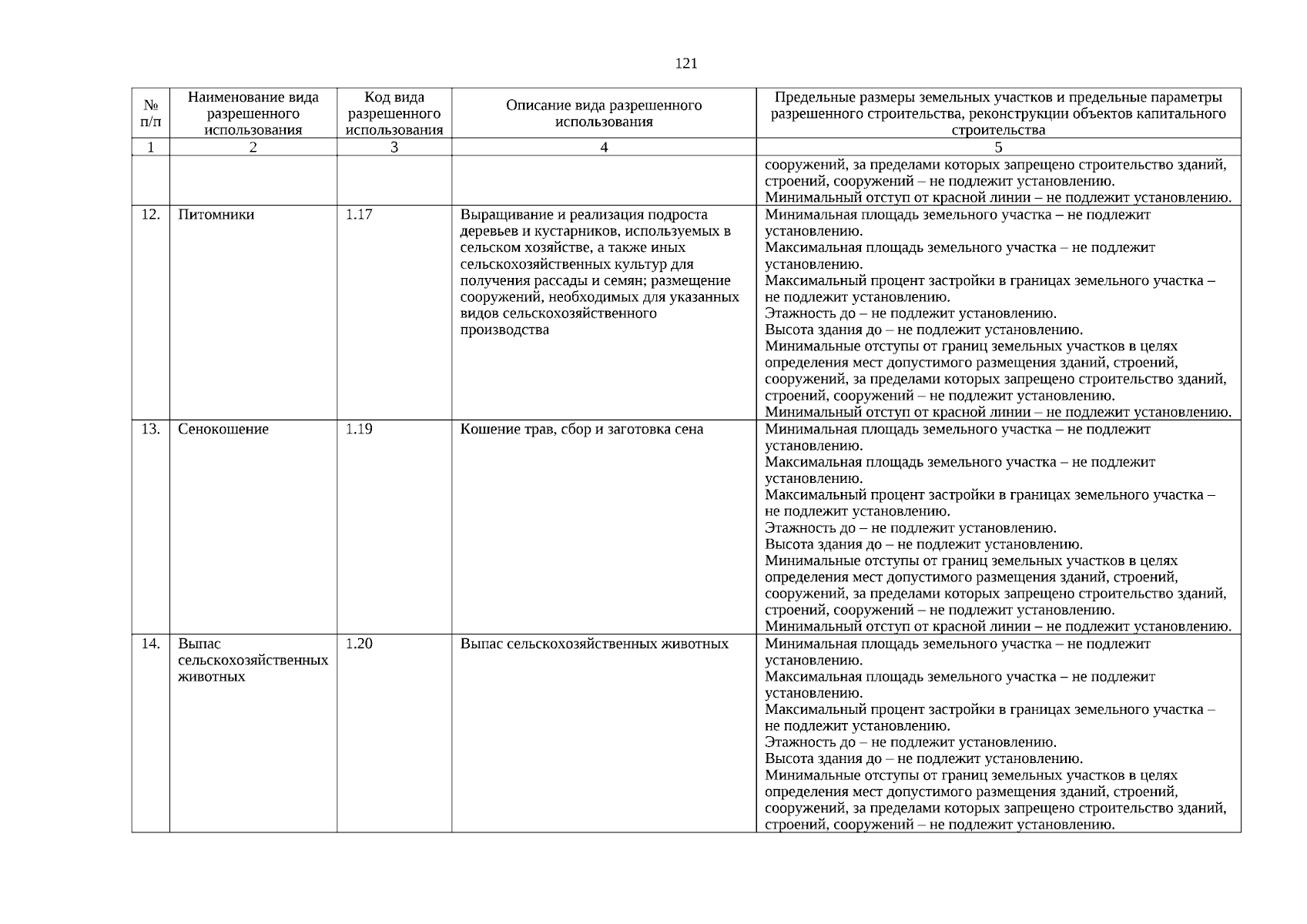 121

| № п/п | Наименование вида разрешенного использования | Код вида разрешенного использования | Описание вида разрешенного использования | Предельные размеры земельных участков и предельные параметры разрешенного строительства, реконструкции объектов капитального строительства |
|---|---|---|---|---|
| 1 | 2 | 3 | 4 | 5 |
| | | | | сооружений, за пределами которых запрещено строительство зданий, строений, сооружений – не подлежит установлению. Минимальный отступ от красной линии – не подлежит установлению. |
| 12. | Питомники | 1.17 | Выращивание и реализация подроста деревьев и кустарников, используемых в сельском хозяйстве, а также иных сельскохозяйственных культур для получения рассады и семян; размещение сооружений, необходимых для указанных видов сельскохозяйственного производства | Минимальная площадь земельного участка – не подлежит установлению. Максимальная площадь земельного участка – не подлежит установлению. Максимальный процент застройки в границах земельного участка – не подлежит установлению. Этажность до – не подлежит установлению. Высота здания до – не подлежит установлению. Минимальные отступы от границ земельных участков в целях определения мест допустимого размещения зданий, строений, сооружений, за пределами которых запрещено строительство зданий, строений, сооружений – не подлежит установлению. Минимальный отступ от красной линии – не подлежит установлению. |
| 13. | Сенокошение | 1.19 | Кошение трав, сбор и заготовка сена | Минимальная площадь земельного участка – не подлежит установлению. Максимальная площадь земельного участка – не подлежит установлению. Максимальный процент застройки в границах земельного участка – не подлежит установлению. Этажность до – не подлежит установлению. Высота здания до – не подлежит установлению. Минимальные отступы от границ земельных участков в целях определения мест допустимого размещения зданий, строений, сооружений, за пределами которых запрещено строительство зданий, строений, сооружений – не подлежит установлению. Минимальный отступ от красной линии – не подлежит установлению. |
| 14. | Выпас сельскохозяйственных животных | 1.20 | Выпас сельскохозяйственных животных | Минимальная площадь земельного участка – не подлежит установлению. Максимальная площадь земельного участка – не подлежит установлению. Максимальный процент застройки в границах земельного участка – не подлежит установлению. Этажность до – не подлежит установлению. Высота здания до – не подлежит установлению. Минимальные отступы от границ земельных участков в целях определения мест допустимого размещения зданий, строений, сооружений, за пределами которых запрещено строительство зданий, строений, сооружений – не подлежит установлению. |